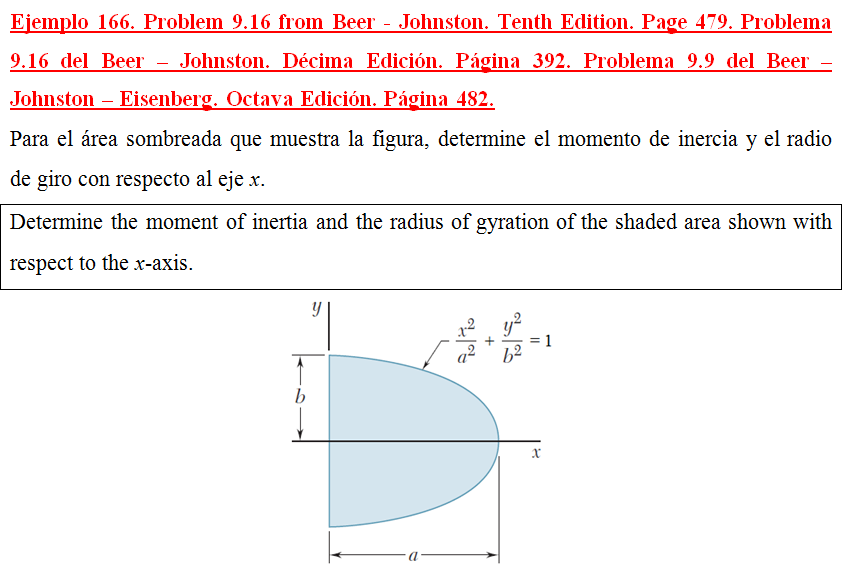 Ejemplo 166. Problem 9.16 from Beer - Johnston. Tenth Edition. Page 479. Problema 9.16 del Beer – Johnston. Décima Edición. Página 392. Problema 9.9 del Beer – Johnston – Eisenberg. Octava Edición. Página 482.

Para el área sombreada que muestra la figura, determine el momento de inercia y el radio de giro con respecto al eje $x$.

Determine the moment of inertia and the radius of gyration of the shaded area shown with respect to the $x$-axis.

$y$

$\frac{x^2}{a^2} + \frac{y^2}{b^2} = 1$

$b$

$x$

$a$